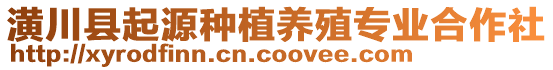 潢川县起源种植养殖专业合作社
http://xyrodfinn.cn.coovee.com